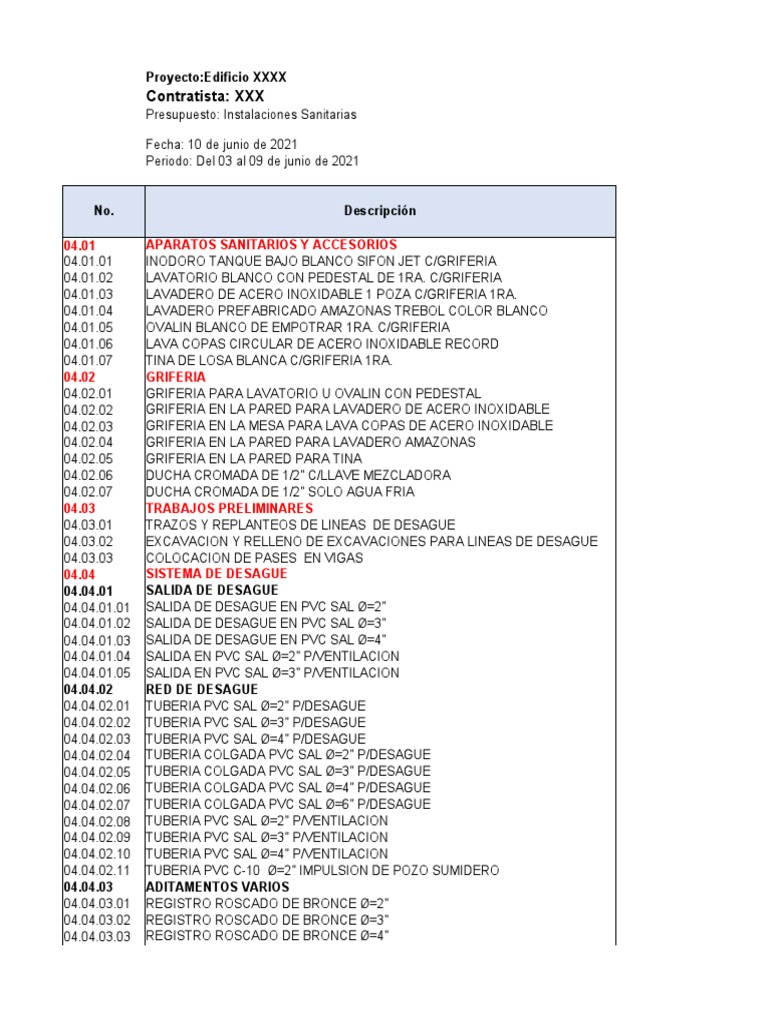 Proyecto:Edificio XXXX
Contratista: XXX
Presupuesto: Instalaciones Sanitarias

Fecha: 10 de junio de 2021
Periodo: Del 03 al 09 de junio de 2021

| No. | Descripción |
|---|---|
| 04.01 | APARATOS SANITARIOS Y ACCESORIOS |
| 04.01.01 | INODORO TANQUE BAJO BLANCO SIFON JET C/GRIFERIA |
| 04.01.02 | LAVATORIO BLANCO CON PEDESTAL DE 1RA. C/GRIFERIA |
| 04.01.03 | LAVADERO DE ACERO INOXIDABLE 1 POZA C/GRIFERIA 1RA. |
| 04.01.04 | LAVADERO PREFABRICADO AMAZONAS TREBOL COLOR BLANCO |
| 04.01.05 | OVALIN BLANCO DE EMPOTRAR 1RA. C/GRIFERIA |
| 04.01.06 | LAVA COPAS CIRCULAR DE ACERO INOXIDABLE RECORD |
| 04.01.07 | TINA DE LOSA BLANCA C/GRIFERIA 1RA. |
| 04.02 | GRIFERIA |
| 04.02.01 | GRIFERIA PARA LAVATORIO U OVALIN CON PEDESTAL |
| 04.02.02 | GRIFERIA EN LA PARED PARA LAVADERO DE ACERO INOXIDABLE |
| 04.02.03 | GRIFERIA EN LA MESA PARA LAVA COPAS DE ACERO INOXIDABLE |
| 04.02.04 | GRIFERIA EN LA PARED PARA LAVADERO AMAZONAS |
| 04.02.05 | GRIFERIA EN LA PARED PARA TINA |
| 04.02.06 | DUCHA CROMADA DE 1/2" C/LLAVE MEZCLADORA |
| 04.02.07 | DUCHA CROMADA DE 1/2" SOLO AGUA FRIA |
| 04.03 | TRABAJOS PRELIMINARES |
| 04.03.01 | TRAZOS Y REPLANTEOS DE LINEAS DE DESAGUE |
| 04.03.02 | EXCAVACION Y RELLENO DE EXCAVACIONES PARA LINEAS DE DESAGUE |
| 04.03.03 | COLOCACION DE PASES EN VIGAS |
| 04.04 | SISTEMA DE DESAGUE |
| 04.04.01 | SALIDA DE DESAGUE |
| 04.04.01.01 | SALIDA DE DESAGUE EN PVC SAL Ø=2" |
| 04.04.01.02 | SALIDA DE DESAGUE EN PVC SAL Ø=3" |
| 04.04.01.03 | SALIDA DE DESAGUE EN PVC SAL Ø=4" |
| 04.04.01.04 | SALIDA EN PVC SAL Ø=2" P/VENTILACION |
| 04.04.01.05 | SALIDA EN PVC SAL Ø=3" P/VENTILACION |
| 04.04.02 | RED DE DESAGUE |
| 04.04.02.01 | TUBERIA PVC SAL Ø=2" P/DESAGUE |
| 04.04.02.02 | TUBERIA PVC SAL Ø=3" P/DESAGUE |
| 04.04.02.03 | TUBERIA PVC SAL Ø=4" P/DESAGUE |
| 04.04.02.04 | TUBERIA COLGADA PVC SAL Ø=2" P/DESAGUE |
| 04.04.02.05 | TUBERIA COLGADA PVC SAL Ø=3" P/DESAGUE |
| 04.04.02.06 | TUBERIA COLGADA PVC SAL Ø=4" P/DESAGUE |
| 04.04.02.07 | TUBERIA COLGADA PVC SAL Ø=6" P/DESAGUE |
| 04.04.02.08 | TUBERIA PVC SAL Ø=2" P/VENTILACION |
| 04.04.02.09 | TUBERIA PVC SAL Ø=3" P/VENTILACION |
| 04.04.02.10 | TUBERIA PVC SAL Ø=4" P/VENTILACION |
| 04.04.02.11 | TUBERIA PVC C-10 Ø=2" IMPULSION DE POZO SUMIDERO |
| 04.04.03 | ADITAMENTOS VARIOS |
| 04.04.03.01 | REGISTRO ROSCADO DE BRONCE Ø=2" |
| 04.04.03.02 | REGISTRO ROSCADO DE BRONCE Ø=3" |
| 04.04.03.03 | REGISTRO ROSCADO DE BRONCE Ø=4" |